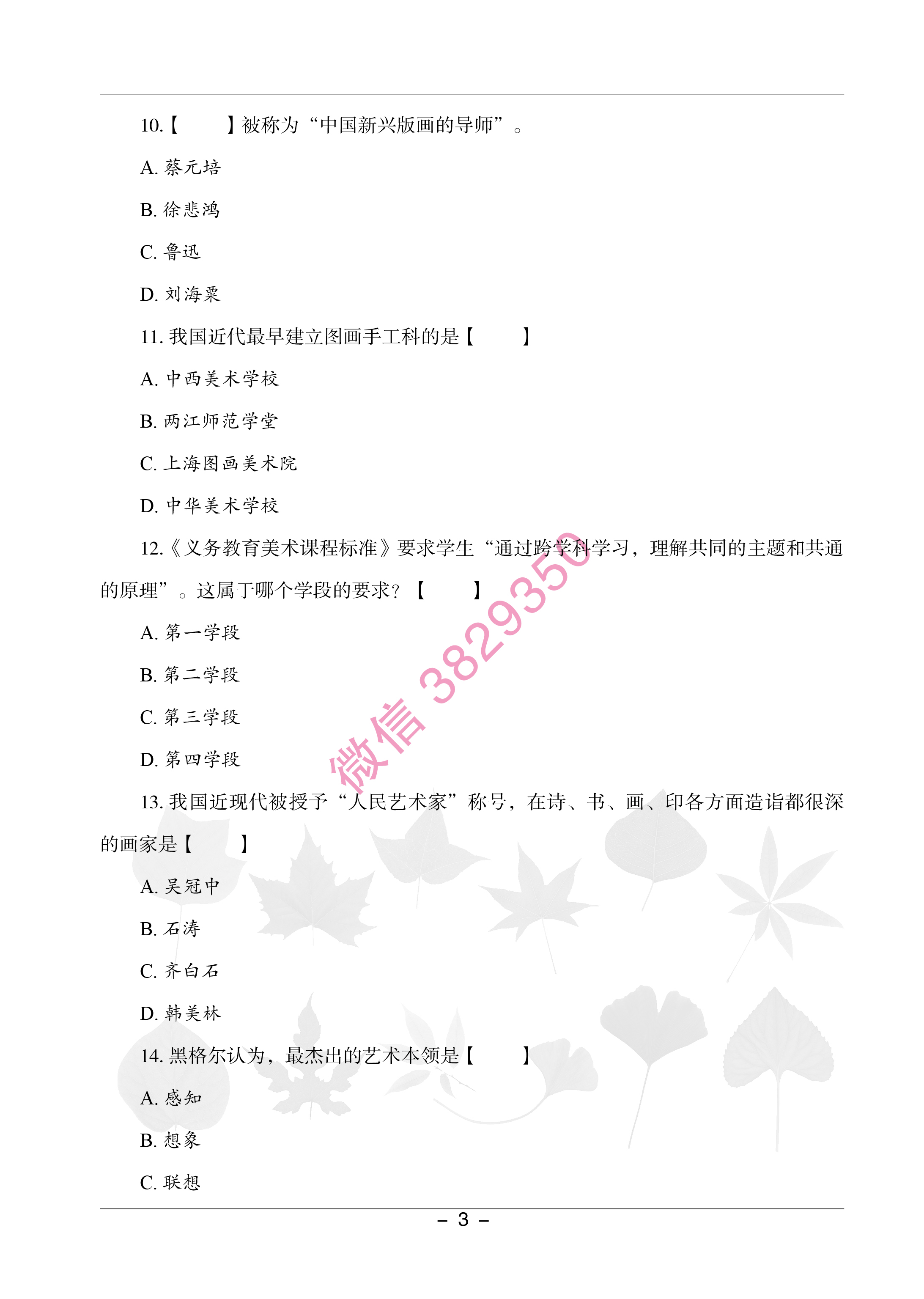 10.【　　】被称为“中国新兴版画的导师”。

A. 蔡元培

B. 徐悲鸿

C. 鲁迅

D. 刘海粟

11. 我国近代最早建立图画手工科的是【　　】

A. 中西美术学校

B. 两江师范学堂

C. 上海图画美术院

D. 中华美术学校

12.《义务教育美术课程标准》要求学生“通过跨学科学习，理解共同的主题和共通的原理”。这属于哪个学段的要求？【　　】

A. 第一学段

B. 第二学段

C. 第三学段

D. 第四学段

微信 3829350

13. 我国近现代被授予“人民艺术家”称号，在诗、书、画、印各方面造诣都很深的画家是【　　】

A. 吴冠中

B. 石涛

C. 齐白石

D. 韩美林

14. 黑格尔认为，最杰出的艺术本领是【　　】

A. 感知

B. 想象

C. 联想

– 3 –